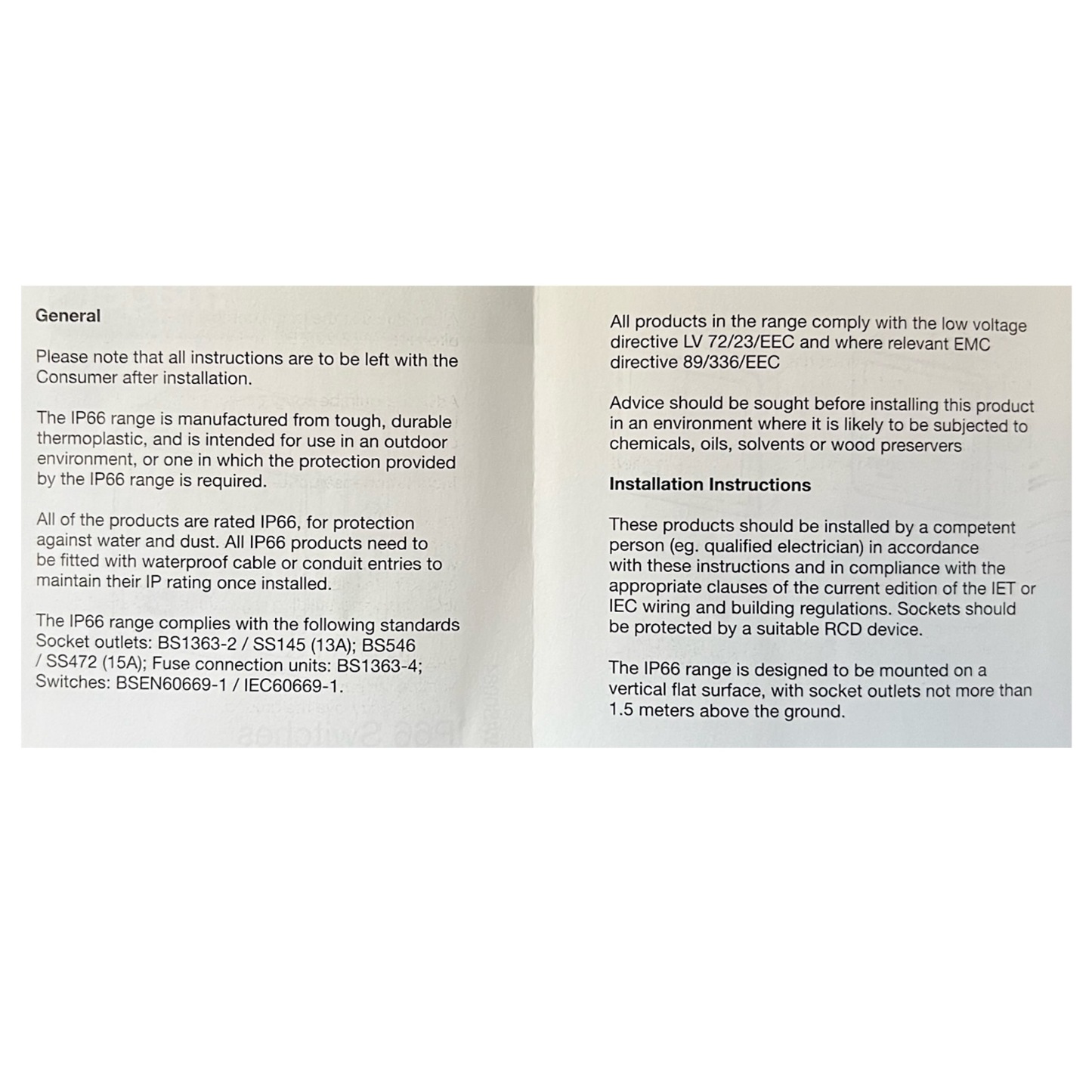 General

Please note that all instructions are to be left with the Consumer after installation.

The IP66 range is manufactured from tough, durable thermoplastic, and is intended for use in an outdoor environment, or one in which the protection provided by the IP66 range is required.

All of the products are rated IP66, for protection against water and dust. All IP66 products need to be fitted with waterproof cable or conduit entries to maintain their IP rating once installed.

The IP66 range complies with the following standards Socket outlets: BS1363-2 / SS145 (13A); BS546 / SS472 (15A); Fuse connection units: BS1363-4; Switches: BSEN60669-1 / IEC60669-1.

All products in the range comply with the low voltage directive LV 72/23/EEC and where relevant EMC directive 89/336/EEC

Advice should be sought before installing this product in an environment where it is likely to be subjected to chemicals, oils, solvents or wood preservers

Installation Instructions

These products should be installed by a competent person (eg. qualified electrician) in accordance with these instructions and in compliance with the appropriate clauses of the current edition of the IET or IEC wiring and building regulations. Sockets should be protected by a suitable RCD device.

The IP66 range is designed to be mounted on a vertical flat surface, with socket outlets not more than 1.5 meters above the ground.